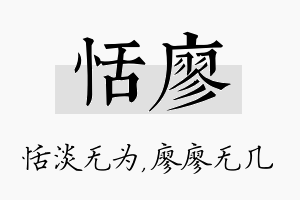 恬廖

恬淡无为,廖廖无几